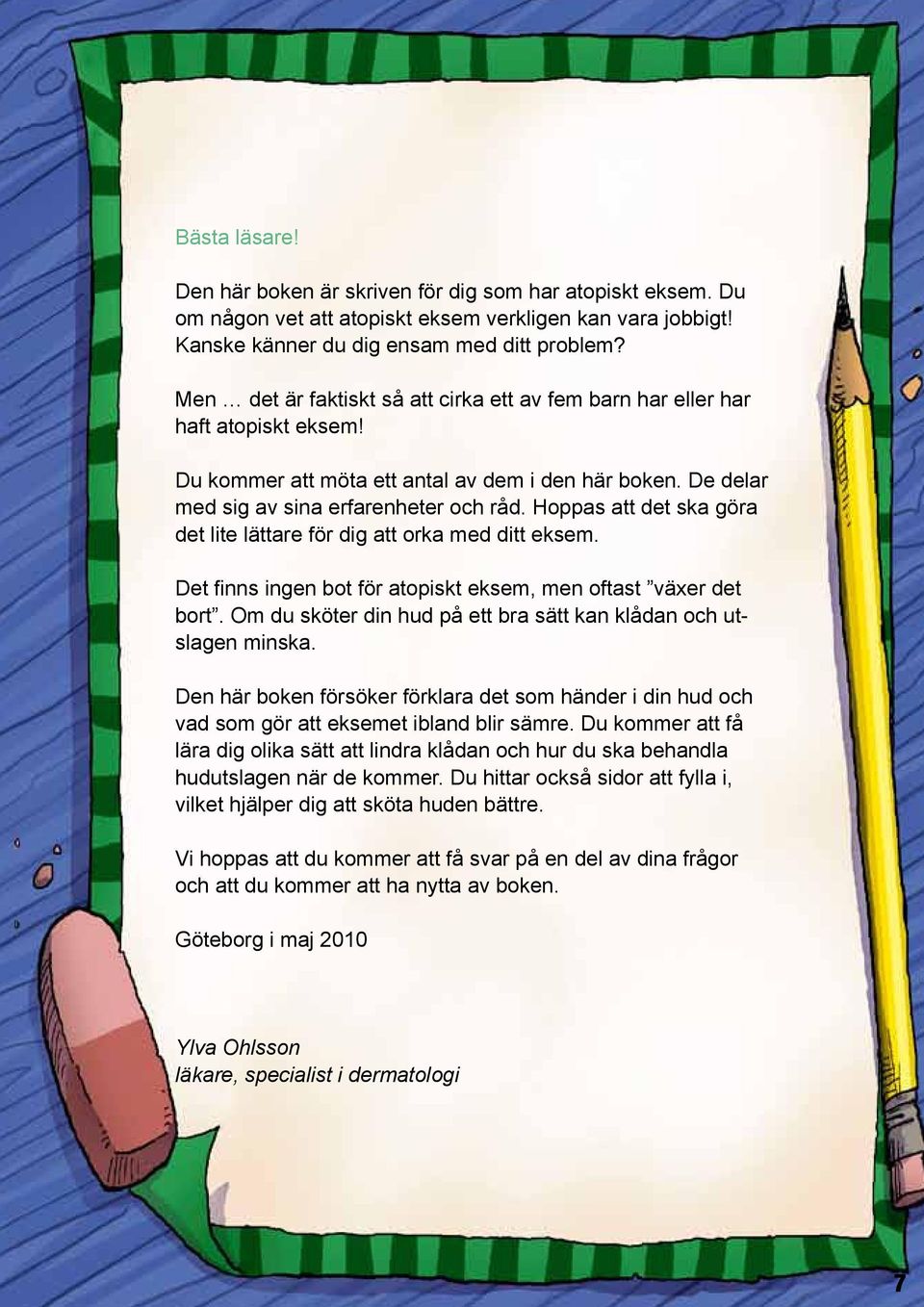 Bästa läsare!

Den här boken är skriven för dig som har atopiskt eksem. Du om någon vet att atopiskt eksem verkligen kan vara jobbigt! Kanske känner du dig ensam med ditt problem?

Men … det är faktiskt så att cirka ett av fem barn har eller har haft atopiskt eksem!

Du kommer att möta ett antal av dem i den här boken. De delar med sig av sina erfarenheter och råd. Hoppas att det ska göra det lite lättare för dig att orka med ditt eksem.

Det finns ingen bot för atopiskt eksem, men oftast ”växer det bort”. Om du sköter din hud på ett bra sätt kan klådan och utslagen minska.

Den här boken försöker förklara det som händer i din hud och vad som gör att eksemet ibland blir sämre. Du kommer att få lära dig olika sätt att lindra klådan och hur du ska behandla hudutslagen när de kommer. Du hittar också sidor att fylla i, vilket hjälper dig att sköta huden bättre.

Vi hoppas att du kommer att få svar på en del av dina frågor och att du kommer att ha nytta av boken.

Göteborg i maj 2010

Ylva Ohlsson
läkare, specialist i dermatologi

7